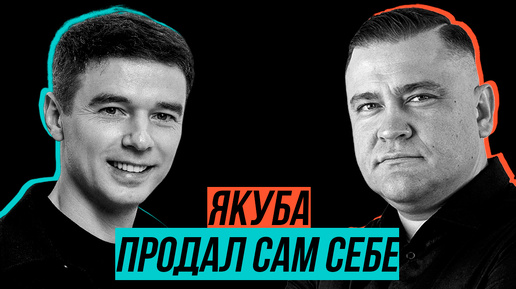 ЯКУБА
ПРОДАЛ САМ СЕБЕ